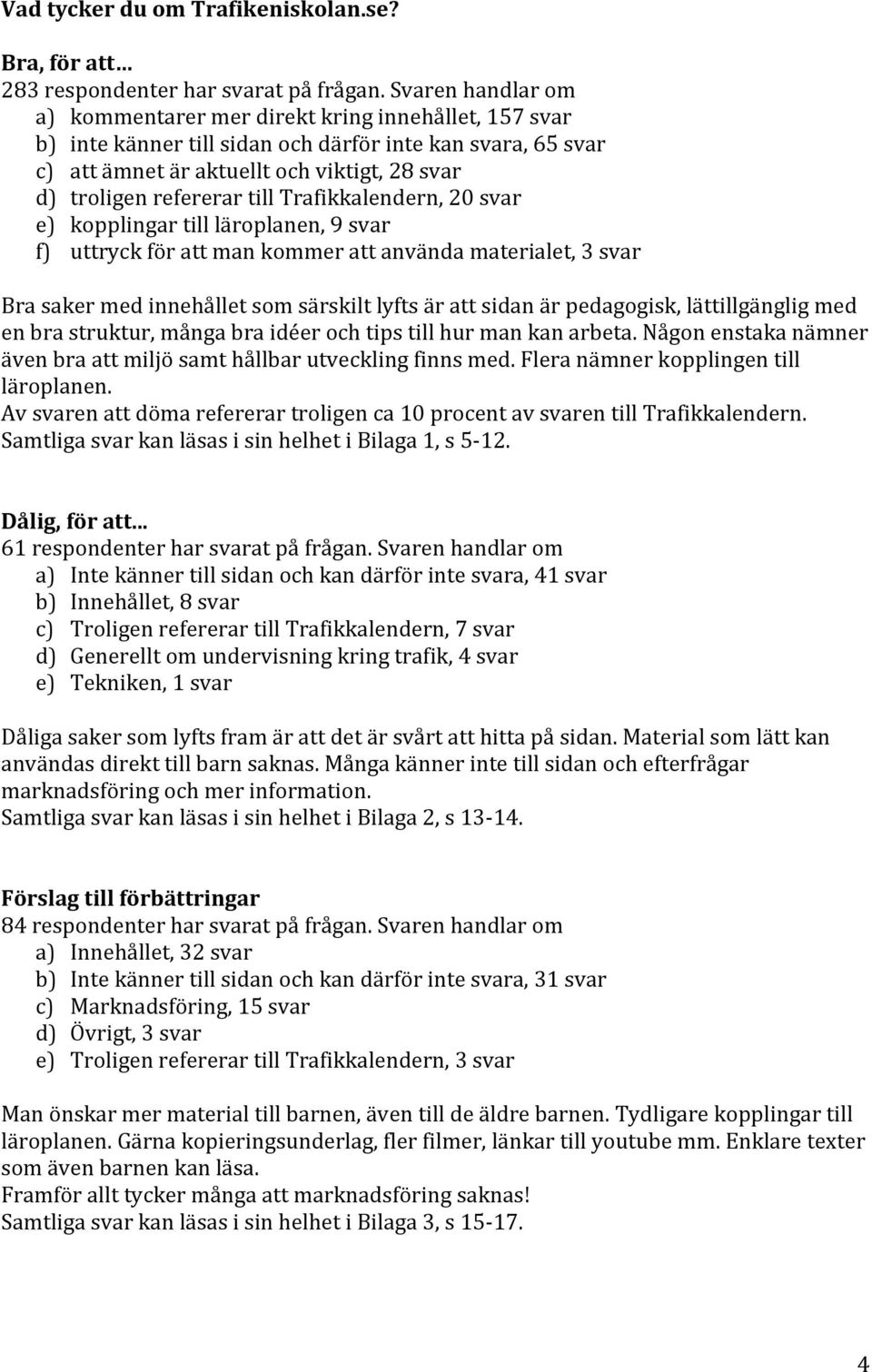 Vad tycker du om Trafikeniskolan.se?

Bra, för att…
283 respondenter har svarat på frågan. Svaren handlar om
a) kommentarer mer direkt kring innehållet, 157 svar
b) inte känner till sidan och därför inte kan svara, 65 svar
c) att ämnet är aktuellt och viktigt, 28 svar
d) troligen refererar till Trafikkalendern, 20 svar
e) kopplingar till läroplanen, 9 svar
f) uttryck för att man kommer att använda materialet, 3 svar

Bra saker med innehållet som särskilt lyfts är att sidan är pedagogisk, lättillgänglig med en bra struktur, många bra idéer och tips till hur man kan arbeta. Någon enstaka nämner även bra att miljö samt hållbar utveckling finns med. Flera nämner kopplingen till läroplanen.
Av svaren att döma refererar troligen ca 10 procent av svaren till Trafikkalendern.
Samtliga svar kan läsas i sin helhet i Bilaga 1, s 5-12.

Dålig, för att...
61 respondenter har svarat på frågan. Svaren handlar om
a) Inte känner till sidan och kan därför inte svara, 41 svar
b) Innehållet, 8 svar
c) Troligen refererar till Trafikkalendern, 7 svar
d) Generellt om undervisning kring trafik, 4 svar
e) Tekniken, 1 svar

Dåliga saker som lyfts fram är att det är svårt att hitta på sidan. Material som lätt kan användas direkt till barn saknas. Många känner inte till sidan och efterfrågar marknadsföring och mer information.
Samtliga svar kan läsas i sin helhet i Bilaga 2, s 13-14.

Förslag till förbättringar
84 respondenter har svarat på frågan. Svaren handlar om
a) Innehållet, 32 svar
b) Inte känner till sidan och kan därför inte svara, 31 svar
c) Marknadsföring, 15 svar
d) Övrigt, 3 svar
e) Troligen refererar till Trafikkalendern, 3 svar

Man önskar mer material till barnen, även till de äldre barnen. Tydligare kopplingar till läroplanen. Gärna kopieringsunderlag, fler filmer, länkar till youtube mm. Enklare texter som även barnen kan läsa.
Framför allt tycker många att marknadsföring saknas!
Samtliga svar kan läsas i sin helhet i Bilaga 3, s 15-17.

4